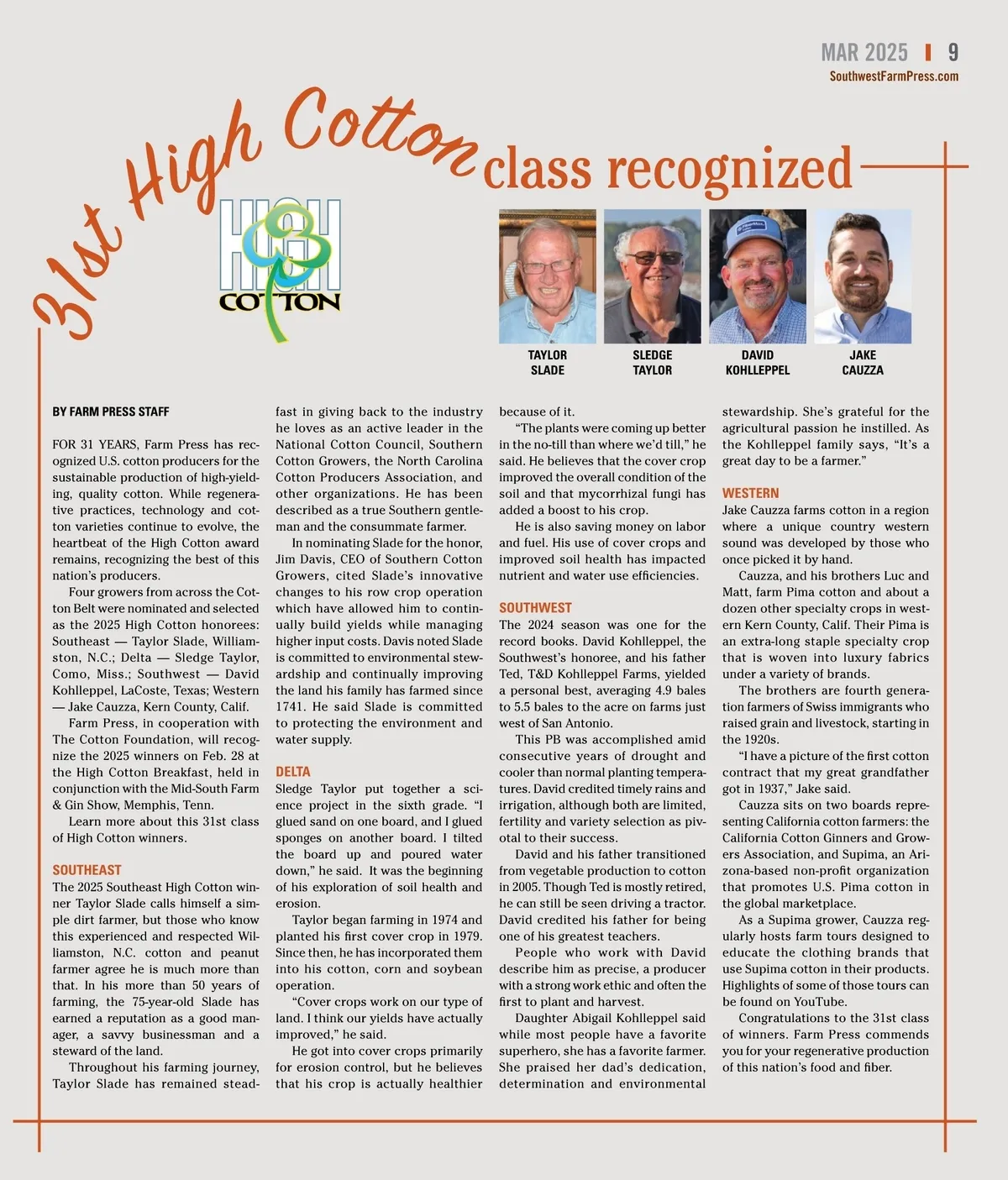 MAR 2025 | 9
SouthwestFarmPress.com

31st High Cotton class recognized

HIGH COTTON

TAYLOR SLADE

SLEDGE TAYLOR

DAVID KOHLLEPPEL

JAKE CAUZZA

BY FARM PRESS STAFF

FOR 31 YEARS, Farm Press has recognized U.S. cotton producers for the sustainable production of high-yielding, quality cotton. While regenerative practices, technology and cotton varieties continue to evolve, the heartbeat of the High Cotton award remains, recognizing the best of this nation's producers.

Four growers from across the Cotton Belt were nominated and selected as the 2025 High Cotton honorees: Southeast — Taylor Slade, Williamston, N.C.; Delta — Sledge Taylor, Como, Miss.; Southwest — David Kohlleppel, LaCoste, Texas; Western — Jake Cauzza, Kern County, Calif.

Farm Press, in cooperation with The Cotton Foundation, will recognize the 2025 winners on Feb. 28 at the High Cotton Breakfast, held in conjunction with the Mid-South Farm & Gin Show, Memphis, Tenn.

Learn more about this 31st class of High Cotton winners.

SOUTHEAST
The 2025 Southeast High Cotton winner Taylor Slade calls himself a simple dirt farmer, but those who know this experienced and respected Williamston, N.C. cotton and peanut farmer agree he is much more than that. In his more than 50 years of farming, the 75-year-old Slade has earned a reputation as a good manager, a savvy businessman and a steward of the land.

Throughout his farming journey, Taylor Slade has remained steadfast in giving back to the industry he loves as an active leader in the National Cotton Council, Southern Cotton Growers, the North Carolina Cotton Producers Association, and other organizations. He has been described as a true Southern gentleman and the consummate farmer.

In nominating Slade for the honor, Jim Davis, CEO of Southern Cotton Growers, cited Slade's innovative changes to his row crop operation which have allowed him to continually build yields while managing higher input costs. Davis noted Slade is committed to environmental stewardship and continually improving the land his family has farmed since 1741. He said Slade is committed to protecting the environment and water supply.

DELTA
Sledge Taylor put together a science project in the sixth grade. "I glued sand on one board, and I glued sponges on another board. I tilted the board up and poured water down," he said. It was the beginning of his exploration of soil health and erosion.

Taylor began farming in 1974 and planted his first cover crop in 1979. Since then, he has incorporated them into his cotton, corn and soybean operation.

"Cover crops work on our type of land. I think our yields have actually improved," he said.

He got into cover crops primarily for erosion control, but he believes that his crop is actually healthier because of it.

"The plants were coming up better in the no-till than where we'd till," he said. He believes that the cover crop improved the overall condition of the soil and that mycorrhizal fungi has added a boost to his crop.

He is also saving money on labor and fuel. His use of cover crops and improved soil health has impacted nutrient and water use efficiencies.

SOUTHWEST
The 2024 season was one for the record books. David Kohlleppel, the Southwest's honoree, and his father Ted, T&D Kohlleppel Farms, yielded a personal best, averaging 4.9 bales to 5.5 bales to the acre on farms just west of San Antonio.

This PB was accomplished amid consecutive years of drought and cooler than normal planting temperatures. David credited timely rains and irrigation, although both are limited, fertility and variety selection as pivotal to their success.

David and his father transitioned from vegetable production to cotton in 2005. Though Ted is mostly retired, he can still be seen driving a tractor. David credited his father for being one of his greatest teachers.

People who work with David describe him as precise, a producer with a strong work ethic and often the first to plant and harvest.

Daughter Abigail Kohlleppel said while most people have a favorite superhero, she has a favorite farmer. She praised her dad's dedication, determination and environmental stewardship. She's grateful for the agricultural passion he instilled. As the Kohlleppel family says, "It's a great day to be a farmer."

WESTERN
Jake Cauzza farms cotton in a region where a unique country western sound was developed by those who once picked it by hand.

Cauzza, and his brothers Luc and Matt, farm Pima cotton and about a dozen other specialty crops in western Kern County, Calif. Their Pima is an extra-long staple specialty crop that is woven into luxury fabrics under a variety of brands.

The brothers are fourth generation farmers of Swiss immigrants who raised grain and livestock, starting in the 1920s.

"I have a picture of the first cotton contract that my great grandfather got in 1937," Jake said.

Cauzza sits on two boards representing California cotton farmers: the California Cotton Ginners and Growers Association, and Supima, an Arizona-based non-profit organization that promotes U.S. Pima cotton in the global marketplace.

As a Supima grower, Cauzza regularly hosts farm tours designed to educate the clothing brands that use Supima cotton in their products. Highlights of some of those tours can be found on YouTube.

Congratulations to the 31st class of winners. Farm Press commends you for your regenerative production of this nation's food and fiber.